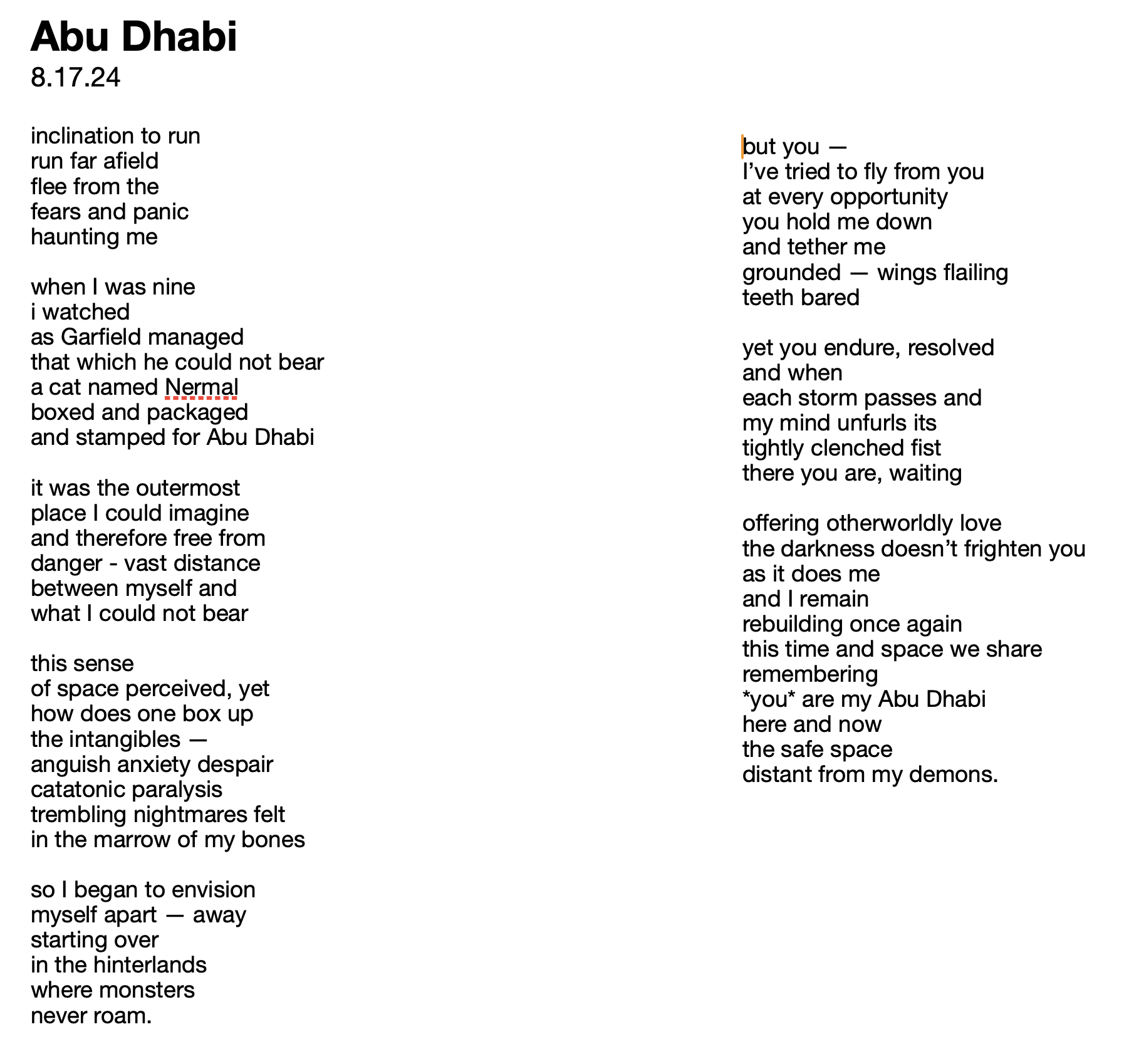 Abu Dhabi
8.17.24

inclination to run
run far afield
flee from the
fears and panic
haunting me

when I was nine
i watched
as Garfield managed
that which he could not bear
a cat named Nermal
boxed and packaged
and stamped for Abu Dhabi

it was the outermost
place I could imagine
and therefore free from
danger - vast distance
between myself and
what I could not bear

this sense
of space perceived, yet
how does one box up
the intangibles —
anguish anxiety despair
catatonic paralysis
trembling nightmares felt
in the marrow of my bones

so I began to envision
myself apart — away
starting over
in the hinterlands
where monsters
never roam.

but you —
I've tried to fly from you
at every opportunity
you hold me down
and tether me
grounded — wings flailing
teeth bared

yet you endure, resolved
and when
each storm passes and
my mind unfurls its
tightly clenched fist
there you are, waiting

offering otherworldly love
the darkness doesn't frighten you
as it does me
and I remain
rebuilding once again
this time and space we share
remembering
*you* are my Abu Dhabi
here and now
the safe space
distant from my demons.